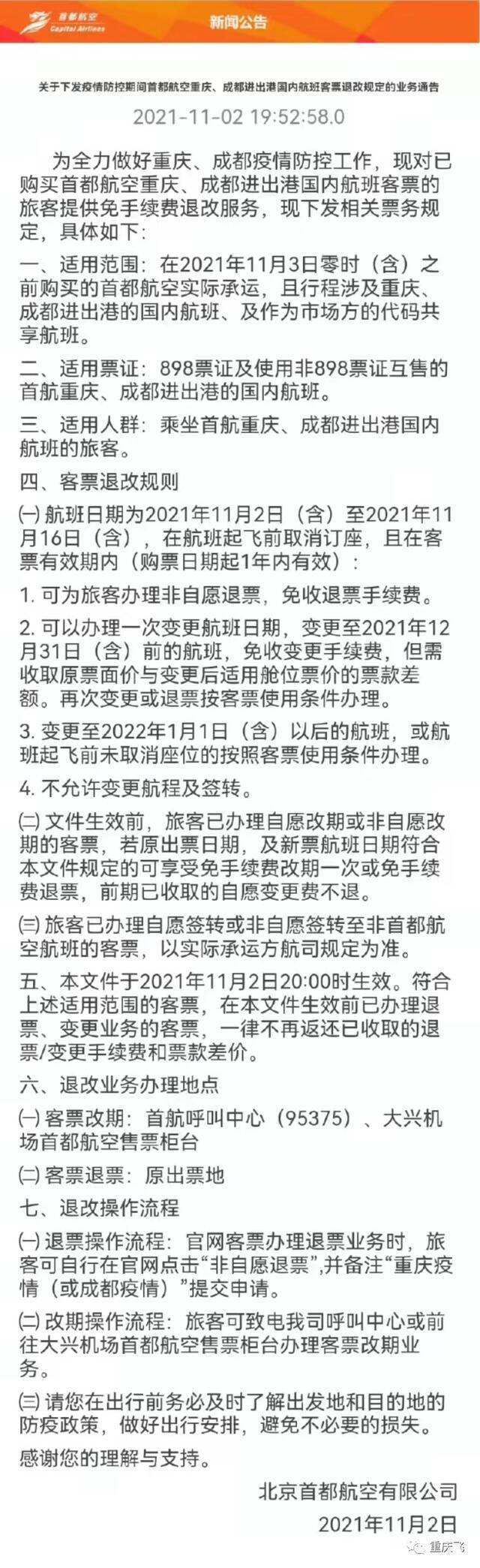 首都航空
Capital Airlines

新闻公告

关于下发疫情防控期间首都航空重庆、成都进出港国内航班客票退改规定的业务通告

2021-11-02 19:52:58.0

为全力做好重庆、成都疫情防控工作，现对已购买首都航空重庆、成都进出港国内航班客票的旅客提供免手续费退改服务，现下发相关票务规定，具体如下：

一、适用范围：在2021年11月3日零时（含）之前购买的首都航空实际承运，且行程涉及重庆、成都进出港的国内航班、及作为市场方的代码共享航班。

二、适用票证：898票证及使用非898票证互售的首航重庆、成都进出港的国内航班。

三、适用人群：乘坐首航重庆、成都进出港国内航班的旅客。

四、客票退改规则

㈠ 航班日期为2021年11月2日（含）至2021年11月16日（含），在航班起飞前取消订座，且在客票有效期内（购票日期起1年内有效）：

1. 可为旅客办理非自愿退票，免收退票手续费。

2. 可以办理一次变更航班日期，变更至2021年12月31日（含）前的航班，免收变更手续费，但需收取原票面价与变更后适用舱位票价的票款差额。再次变更或退票按客票使用条件办理。

3. 变更至2022年1月1日（含）以后的航班，或航班起飞前未取消座位的按照客票使用条件办理。

4. 不允许变更航程及签转。

㈡ 文件生效前，旅客已办理自愿改期或非自愿改期的客票，若原出票日期，及新票航班日期符合本文件规定的可享受免手续费改期一次或免手续费退票，前期已收取的自愿变更费不退。

㈢ 旅客已办理自愿签转或非自愿签转至非首都航空航班的客票，以实际承运方航司规定为准。

五、本文件于2021年11月2日20:00时生效。符合上述适用范围的客票，在本文件生效前已办理退票、变更业务的客票，一律不再返还已收取的退票/变更手续费和票款差价。

六、退改业务办理地点

㈠ 客票改期：首航呼叫中心（95375）、大兴机场首都航空售票柜台

㈡ 客票退票：原出票地

七、退改操作流程

㈠ 退票操作流程：官网客票办理退票业务时，旅客可自行在官网点击“非自愿退票”,并备注“重庆疫情（或成都疫情）”提交申请。

㈡ 改期操作流程：旅客可致电我司呼叫中心或前往大兴机场首都航空售票柜台办理客票改期业务。

㈢ 请您在出行前务必及时了解出发地和目的地的防疫政策，做好出行安排，避免不必要的损失。

感谢您的理解与支持。

北京首都航空有限公司

2021年11月2日

重庆飞